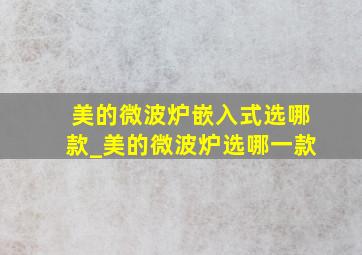 美的微波炉嵌入式选哪款_美的微波炉选哪一款